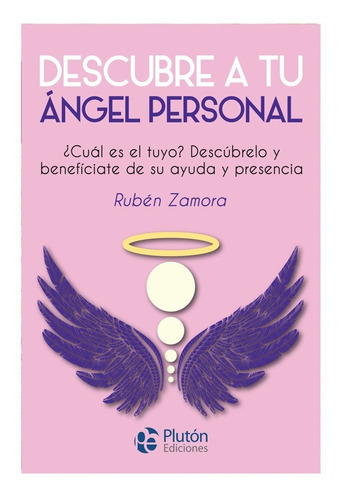 DESCUBRE A TU
ÁNGEL PERSONAL

¿Cuál es el tuyo? Descúbrelo y benefíciate de su ayuda y presencia

Rubén Zamora

Plutón
Ediciones